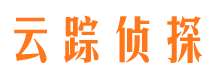 云踪侦探